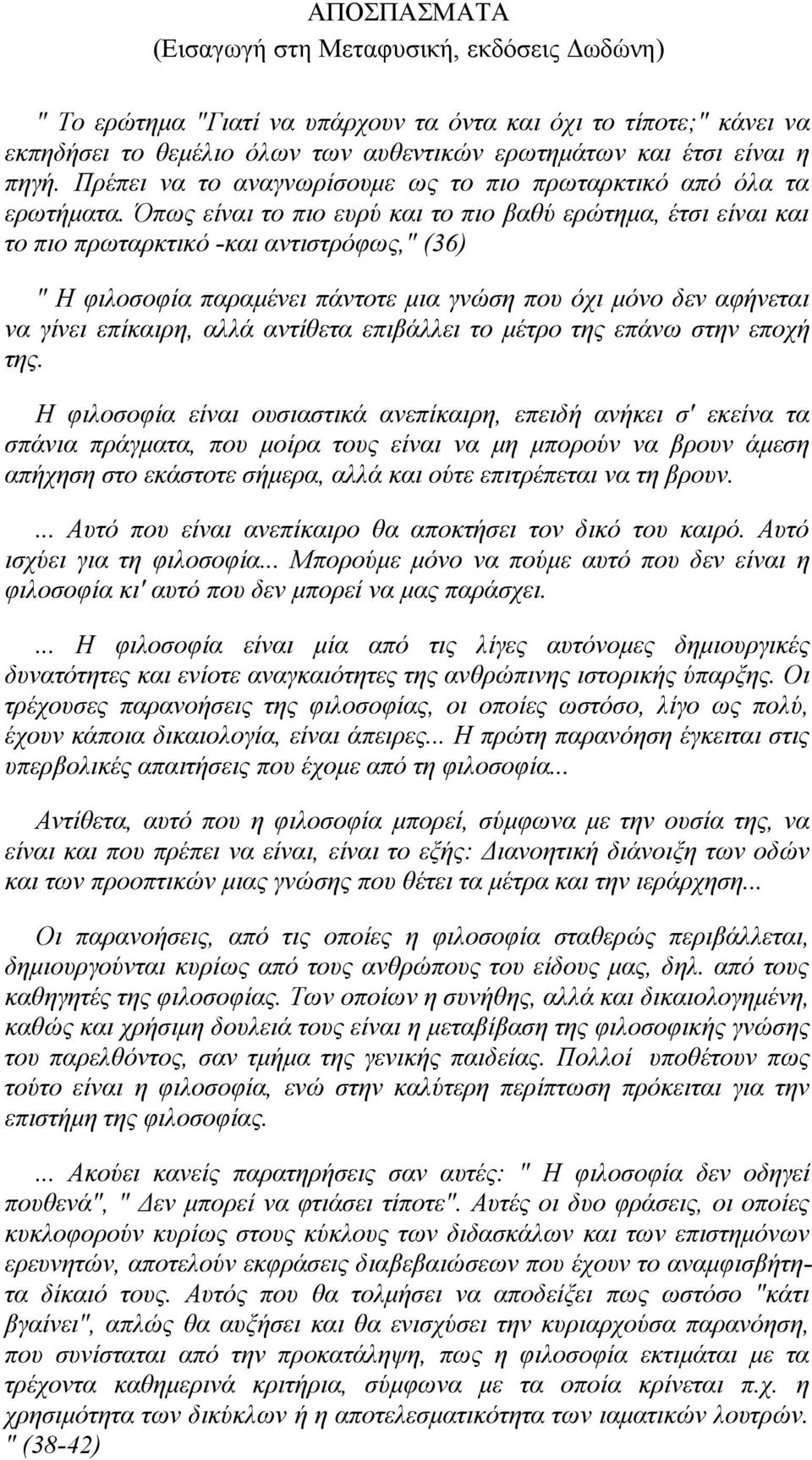 ΑΠΟΣΠΑΣΜΑΤΑ
(Εισαγωγή στη Μεταφυσική, εκδόσεις Δωδώνη)

" Το ερώτημα "Γιατί να υπάρχουν τα όντα και όχι το τίποτε;" κάνει να εκπηδήσει το θεμέλιο όλων των αυθεντικών ερωτημάτων και έτσι είναι η πηγή. Πρέπει να το αναγνωρίσουμε ως το πιο πρωταρκτικό από όλα τα ερωτήματα. Όπως είναι το πιο ευρύ και το πιο βαθύ ερώτημα, έτσι είναι και το πιο πρωταρκτικό -και αντιστρόφως," (36)

" Η φιλοσοφία παραμένει πάντοτε μια γνώση που όχι μόνο δεν αφήνεται να γίνει επίκαιρη, αλλά αντίθετα επιβάλλει το μέτρο της επάνω στην εποχή της.

Η φιλοσοφία είναι ουσιαστικά ανεπίκαιρη, επειδή ανήκει σ' εκείνα τα σπάνια πράγματα, που μοίρα τους είναι να μη μπορούν να βρουν άμεση απήχηση στο εκάστοτε σήμερα, αλλά και ούτε επιτρέπεται να τη βρουν.

... Αυτό που είναι ανεπίκαιρο θα αποκτήσει τον δικό του καιρό. Αυτό ισχύει για τη φιλοσοφία... Μπορούμε μόνο να πούμε αυτό που δεν είναι η φιλοσοφία κι' αυτό που δεν μπορεί να μας παράσχει.

... Η φιλοσοφία είναι μία από τις λίγες αυτόνομες δημιουργικές δυνατότητες και ενίοτε αναγκαιότητες της ανθρώπινης ιστορικής ύπαρξης. Οι τρέχουσες παρανοήσεις της φιλοσοφίας, οι οποίες ωστόσο, λίγο ως πολύ, έχουν κάποια δικαιολογία, είναι άπειρες... Η πρώτη παρανόηση έγκειται στις υπερβολικές απαιτήσεις που έχομε από τη φιλοσοφία...

Αντίθετα, αυτό που η φιλοσοφία μπορεί, σύμφωνα με την ουσία της, να είναι και που πρέπει να είναι, είναι το εξής: Διανοητική διάνοιξη των οδών και των προοπτικών μιας γνώσης που θέτει τα μέτρα και την ιεράρχηση...

Οι παρανοήσεις, από τις οποίες η φιλοσοφία σταθερώς περιβάλλεται, δημιουργούνται κυρίως από τους ανθρώπους του είδους μας, δηλ. από τους καθηγητές της φιλοσοφίας. Των οποίων η συνήθης, αλλά και δικαιολογημένη, καθώς και χρήσιμη δουλειά τους είναι η μεταβίβαση της φιλοσοφικής γνώσης του παρελθόντος, σαν τμήμα της γενικής παιδείας. Πολλοί υποθέτουν πως τούτο είναι η φιλοσοφία, ενώ στην καλύτερη περίπτωση πρόκειται για την επιστήμη της φιλοσοφίας.

... Ακούει κανείς παρατηρήσεις σαν αυτές: " Η φιλοσοφία δεν οδηγεί πουθενά", " Δεν μπορεί να φτιάσει τίποτε". Αυτές οι δυο φράσεις, οι οποίες κυκλοφορούν κυρίως στους κύκλους των διδασκάλων και των επιστημόνων ερευνητών, αποτελούν εκφράσεις διαβεβαιώσεων που έχουν το αναμφισβήτητα δίκαιό τους. Αυτός που θα τολμήσει να αποδείξει πως ωστόσο "κάτι βγαίνει", απλώς θα αυξήσει και θα ενισχύσει την κυριαρχούσα παρανόηση, που συνίσταται από την προκατάληψη, πως η φιλοσοφία εκτιμάται με τα τρέχοντα καθημερινά κριτήρια, σύμφωνα με τα οποία κρίνεται π.χ. η χρησιμότητα των δικύκλων ή η αποτελεσματικότητα των ιαματικών λουτρών. " (38-42)